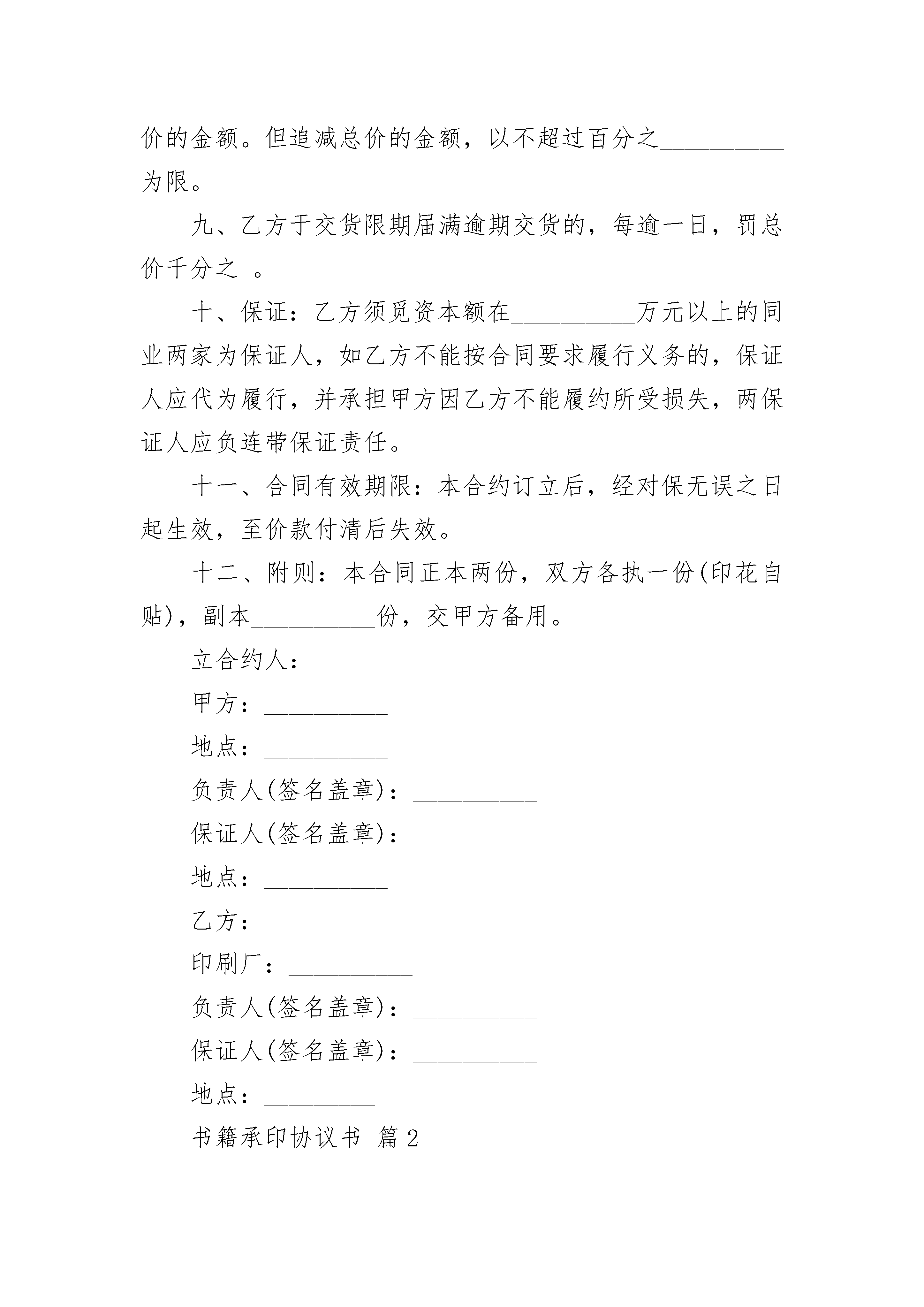 价的金额。但追减总价的金额，以不超过百分之__________为限。

九、乙方于交货限期届满逾期交货的，每逾一日，罚总价千分之 。

十、保证：乙方须觅资本额在__________万元以上的同业两家为保证人，如乙方不能按合同要求履行义务的，保证人应代为履行，并承担甲方因乙方不能履约所受损失，两保证人应负连带保证责任。

十一、合同有效期限：本合约订立后，经对保无误之日起生效，至价款付清后失效。

十二、附则：本合同正本两份，双方各执一份(印花自贴)，副本__________份，交甲方备用。

立合约人：__________

甲方：__________

地点：__________

负责人(签名盖章)：__________

保证人(签名盖章)：__________

地点：__________

乙方：__________

印刷厂：__________

负责人(签名盖章)：__________

保证人(签名盖章)：__________

地点：_________

书籍承印协议书 篇2